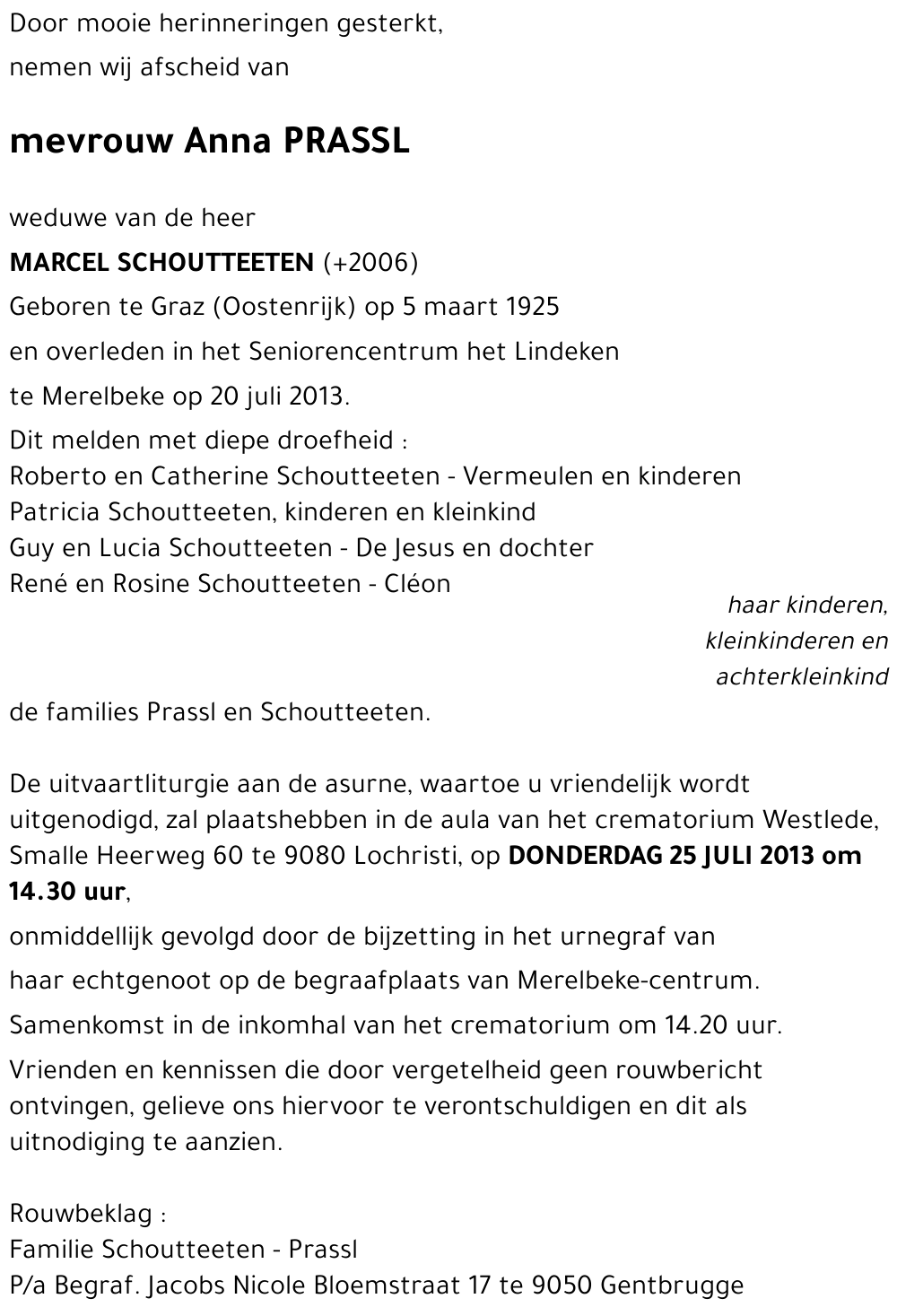 Door mooie herinneringen gesterkt,

nemen wij afscheid van

mevrouw Anna PRASSL

weduwe van de heer

MARCEL SCHOUTTEETEN (+2006)

Geboren te Graz (Oostenrijk) op 5 maart 1925

en overleden in het Seniorencentrum het Lindeken

te Merelbeke op 20 juli 2013.

Dit melden met diepe droefheid :
Roberto en Catherine Schoutteeten - Vermeulen en kinderen
Patricia Schoutteeten, kinderen en kleinkind
Guy en Lucia Schoutteeten - De Jesus en dochter
René en Rosine Schoutteeten - Cléon

haar kinderen,
kleinkinderen en
achterkleinkind

de families Prassl en Schoutteeten.

De uitvaartliturgie aan de asurne, waartoe u vriendelijk wordt uitgenodigd, zal plaatshebben in de aula van het crematorium Westlede, Smalle Heerweg 60 te 9080 Lochristi, op DONDERDAG 25 JULI 2013 om 14.30 uur,

onmiddellijk gevolgd door de bijzetting in het urnegraf van

haar echtgenoot op de begraafplaats van Merelbeke-centrum.

Samenkomst in de inkomhal van het crematorium om 14.20 uur.

Vrienden en kennissen die door vergetelheid geen rouwbericht ontvingen, gelieve ons hiervoor te verontschuldigen en dit als uitnodiging te aanzien.

Rouwbeklag :
Familie Schoutteeten - Prassl
P/a Begraf. Jacobs Nicole Bloemstraat 17 te 9050 Gentbrugge